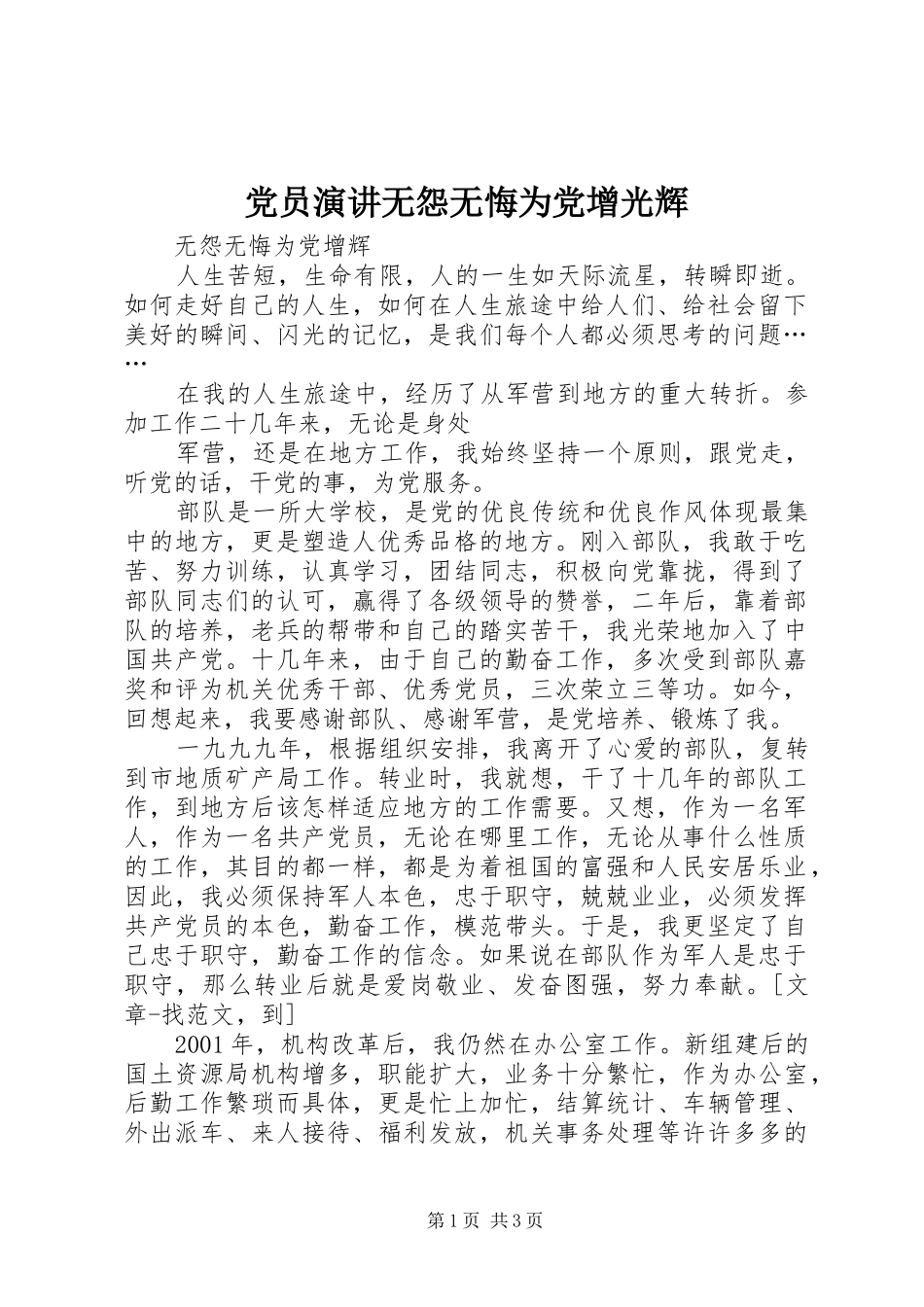 党员演讲无怨无悔为党增光辉

无怨无悔为党增辉

人生苦短，生命有限，人的一生如天际流星，转瞬即逝。如何走好自己的人生，如何在人生旅途中给人们、给社会留下美好的瞬间、闪光的记忆，是我们每个人都必须思考的问题……

在我的人生旅途中，经历了从军营到地方的重大转折。参加工作二十几年来，无论是身处

军营，还是在地方工作，我始终坚持一个原则，跟党走，听党的话，干党的事，为党服务。

部队是一所大学校，是党的优良传统和优良作风体现最集中的地方，更是塑造人优秀品格的地方。刚入部队，我敢于吃苦、努力训练，认真学习，团结同志，积极向党靠拢，得到了部队同志们的认可，赢得了各级领导的赞誉，二年后，靠着部队的培养，老兵的帮带和自己的踏实苦干，我光荣地加入了中国共产党。十几年来，由于自己的勤奋工作，多次受到部队嘉奖和评为机关优秀干部、优秀党员，三次荣立三等功。如今，回想起来，我要感谢部队、感谢军营，是党培养、锻炼了我。

一九九九年，根据组织安排，我离开了心爱的部队，复转到市地质矿产局工作。转业时，我就想，干了十几年的部队工作，到地方后该怎样适应地方的工作需要。又想，作为一名军人，作为一名共产党员，无论在哪里工作，无论从事什么性质的工作，其目的都一样，都是为着祖国的富强和人民安居乐业，因此，我必须保持军人本色，忠于职守，兢兢业业，必须发挥共产党员的本色，勤奋工作，模范带头。于是，我更坚定了自己忠于职守，勤奋工作的信念。如果说在部队作为军人是忠于职守，那么转业后就是爱岗敬业、发奋图强，努力奉献。[文章-找范文，到]

2001年，机构改革后，我仍然在办公室工作。新组建后的国土资源局机构增多，职能扩大，业务十分繁忙，作为办公室，后勤工作繁琐而具体，更是忙上加忙，结算统计、车辆管理、外出派车、来人接待、福利发放，机关事务处理等许许多多的

第1页 共3页